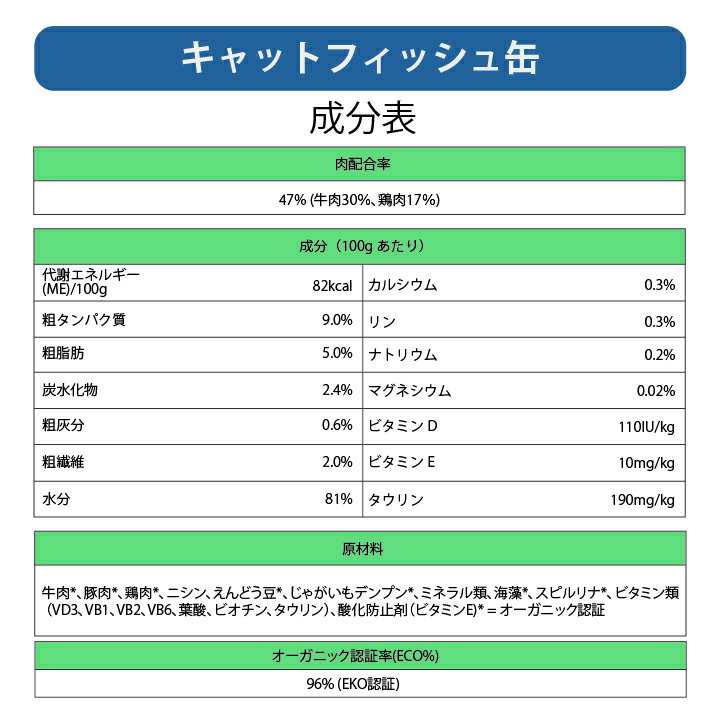 キャットフィッシュ缶

成分表

| 肉配合率 |
|---|
| 47% (牛肉30%、鶏肉17%) |

| 成分（100g あたり） | | | |
|---|---|---|---|
| 代謝エネルギー (ME)/100g | 82kcal | カルシウム | 0.3% |
| 粗タンパク質 | 9.0% | リン | 0.3% |
| 粗脂肪 | 5.0% | ナトリウム | 0.2% |
| 炭水化物 | 2.4% | マグネシウム | 0.02% |
| 粗灰分 | 0.6% | ビタミン D | 110IU/kg |
| 粗繊維 | 2.0% | ビタミン E | 10mg/kg |
| 水分 | 81% | タウリン | 190mg/kg |

| 原材料 |
|---|
| 牛肉*、豚肉*、鶏肉*、ニシン、えんどう豆*、じゃがいもデンプン*、ミネラル類、海藻*、スピルリナ*、ビタミン類（VD3、VB1、VB2、VB6、葉酸、ビオチン、タウリン）、酸化防止剤（ビタミンE）* = オーガニック認証 |

| オーガニック認証率(ECO%) |
|---|
| 96% (EKO認証) |